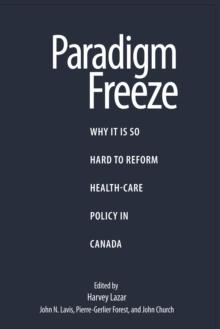 Paradigm Freeze

WHY IT IS SO HARD TO REFORM HEALTH-CARE POLICY IN CANADA

Edited by
Harvey Lazar
John N. Lavis, Pierre-Gerlier Forest, and John Church